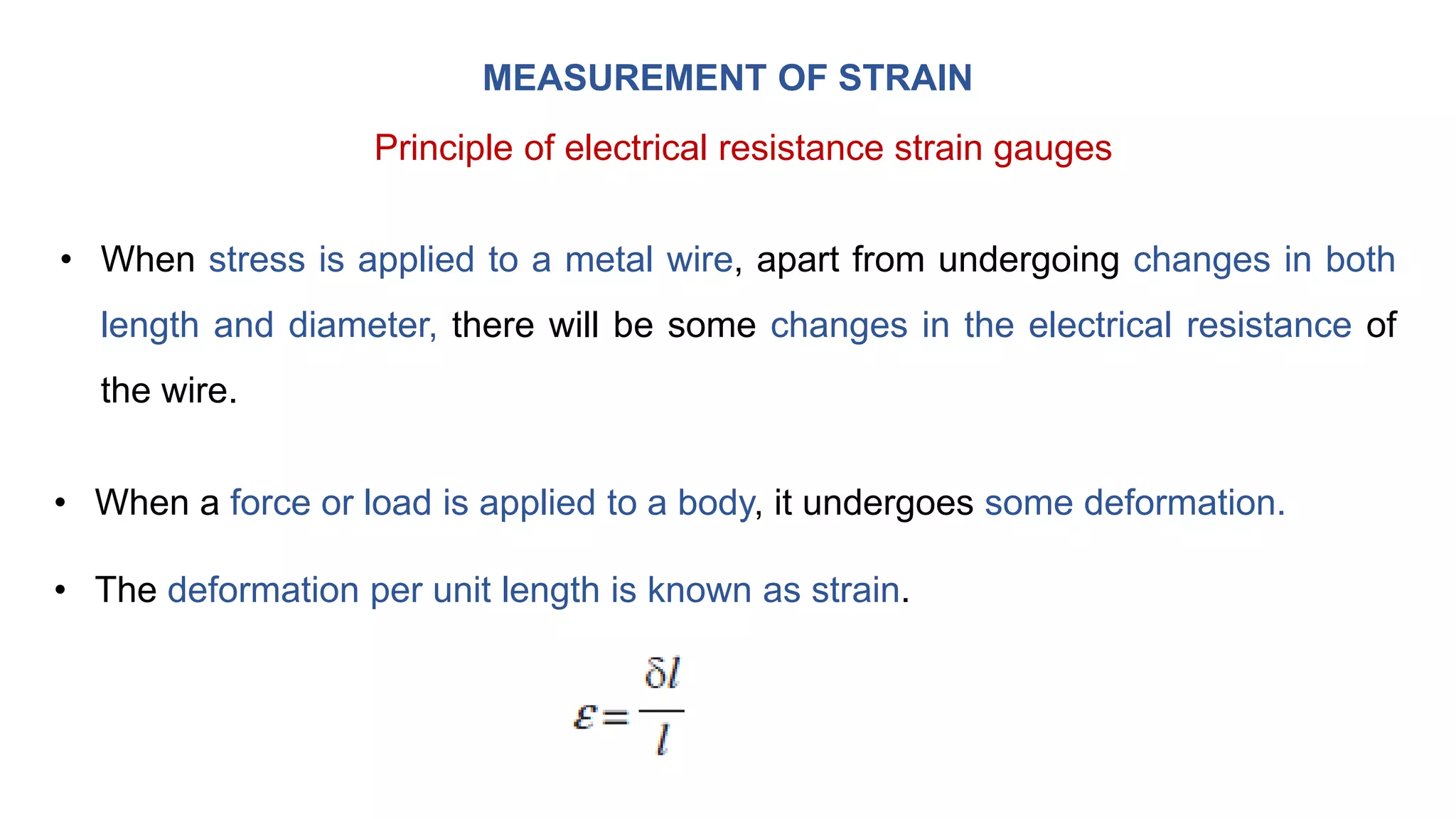 MEASUREMENT OF STRAIN

Principle of electrical resistance strain gauges

• When stress is applied to a metal wire, apart from undergoing changes in both length and diameter, there will be some changes in the electrical resistance of the wire.

• When a force or load is applied to a body, it undergoes some deformation.

• The deformation per unit length is known as strain.

$\varepsilon = \frac{\delta l}{l}$